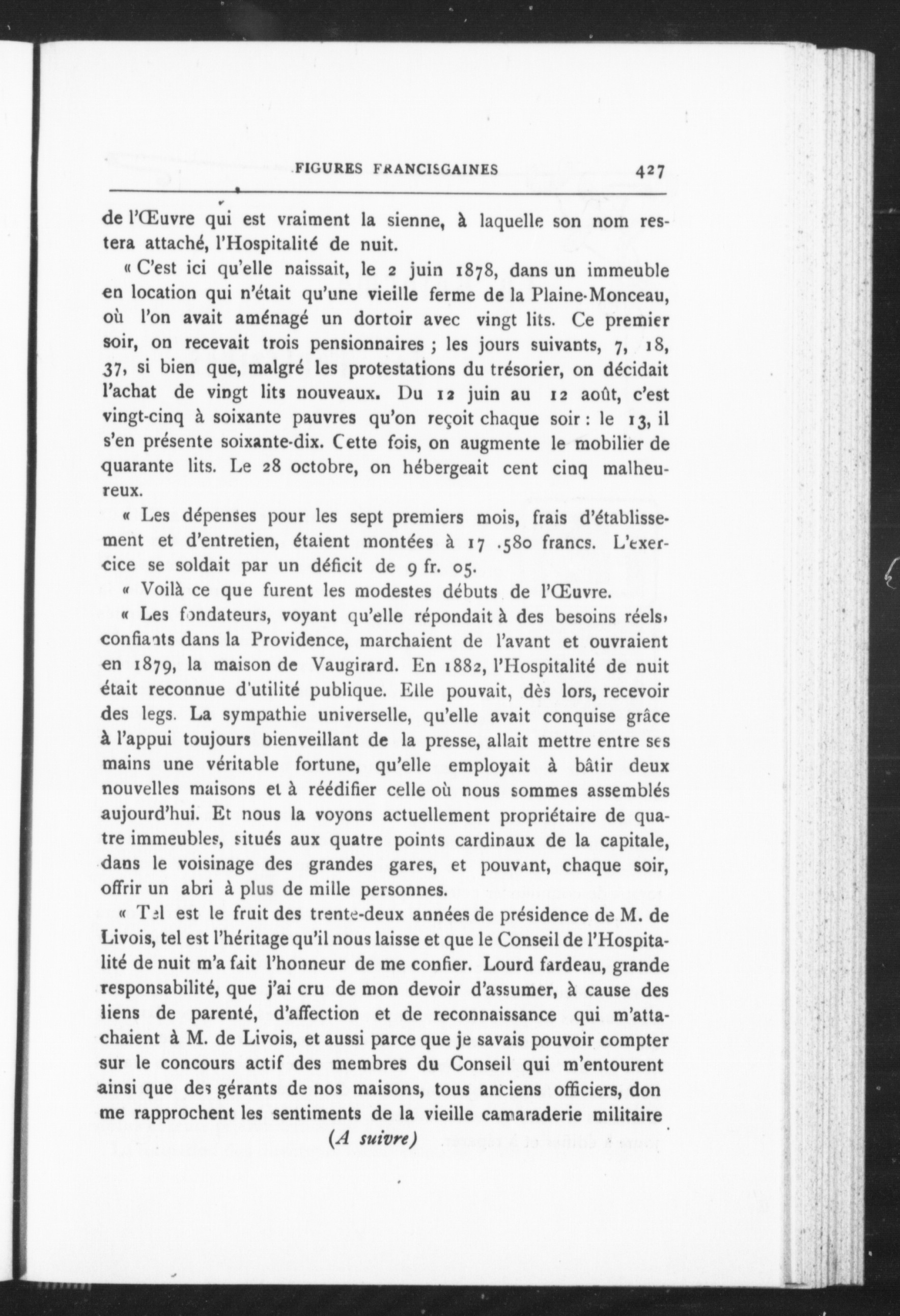 FIGURES FRANCISCAINES 427

de l'Œuvre qui est vraiment la sienne, à laquelle son nom restera attaché, l'Hospitalité de nuit.

« C'est ici qu'elle naissait, le 2 juin 1878, dans un immeuble en location qui n'était qu'une vieille ferme de la Plaine-Monceau, où l'on avait aménagé un dortoir avec vingt lits. Ce premier soir, on recevait trois pensionnaires ; les jours suivants, 7, 18, 37, si bien que, malgré les protestations du trésorier, on décidait l'achat de vingt lits nouveaux. Du 12 juin au 12 août, c'est vingt-cinq à soixante pauvres qu'on reçoit chaque soir : le 13, il s'en présente soixante-dix. Cette fois, on augmente le mobilier de quarante lits. Le 28 octobre, on hébergeait cent cinq malheureux.

« Les dépenses pour les sept premiers mois, frais d'établissement et d'entretien, étaient montées à 17 .580 francs. L'exercice se soldait par un déficit de 9 fr. 05.

« Voilà ce que furent les modestes débuts de l'Œuvre.

« Les fondateurs, voyant qu'elle répondait à des besoins réels, confiants dans la Providence, marchaient de l'avant et ouvraient en 1879, la maison de Vaugirard. En 1882, l'Hospitalité de nuit était reconnue d'utilité publique. Elle pouvait, dès lors, recevoir des legs. La sympathie universelle, qu'elle avait conquise grâce à l'appui toujours bienveillant de la presse, allait mettre entre ses mains une véritable fortune, qu'elle employait à bâtir deux nouvelles maisons et à réédifier celle où nous sommes assemblés aujourd'hui. Et nous la voyons actuellement propriétaire de quatre immeubles, situés aux quatre points cardinaux de la capitale, dans le voisinage des grandes gares, et pouvant, chaque soir, offrir un abri à plus de mille personnes.

« Tel est le fruit des trente-deux années de présidence de M. de Livois, tel est l'héritage qu'il nous laisse et que le Conseil de l'Hospitalité de nuit m'a fait l'honneur de me confier. Lourd fardeau, grande responsabilité, que j'ai cru de mon devoir d'assumer, à cause des liens de parenté, d'affection et de reconnaissance qui m'attachaient à M. de Livois, et aussi parce que je savais pouvoir compter sur le concours actif des membres du Conseil qui m'entourent ainsi que des gérants de nos maisons, tous anciens officiers, don me rapprochent les sentiments de la vieille camaraderie militaire

(A suivre)